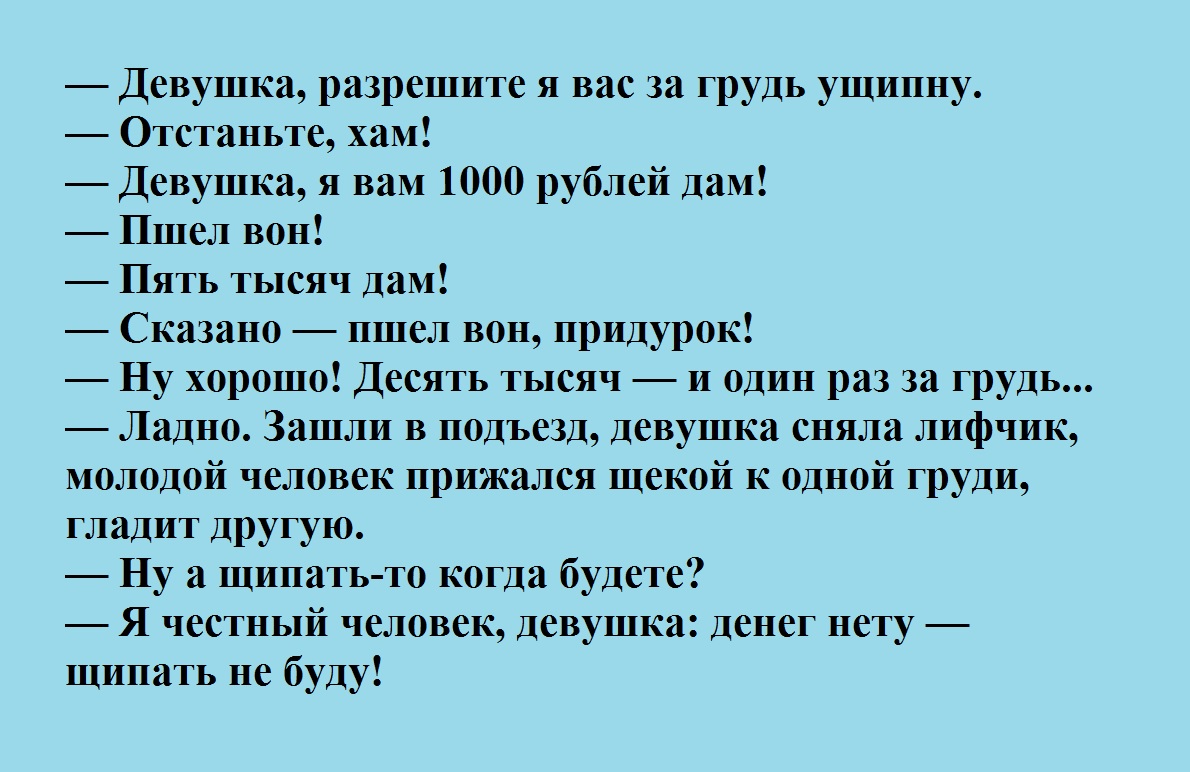 — Девушка, разрешите я вас за грудь ущипну.
— Отстаньте, хам!
— Девушка, я вам 1000 рублей дам!
— Пшел вон!
— Пять тысяч дам!
— Сказано — пшел вон, придурок!
— Ну хорошо! Десять тысяч — и один раз за грудь...
— Ладно. Зашли в подъезд, девушка сняла лифчик, молодой человек прижался щекой к одной груди, гладит другую.
— Ну а щипать-то когда будете?
— Я честный человек, девушка: денег нету — щипать не буду!